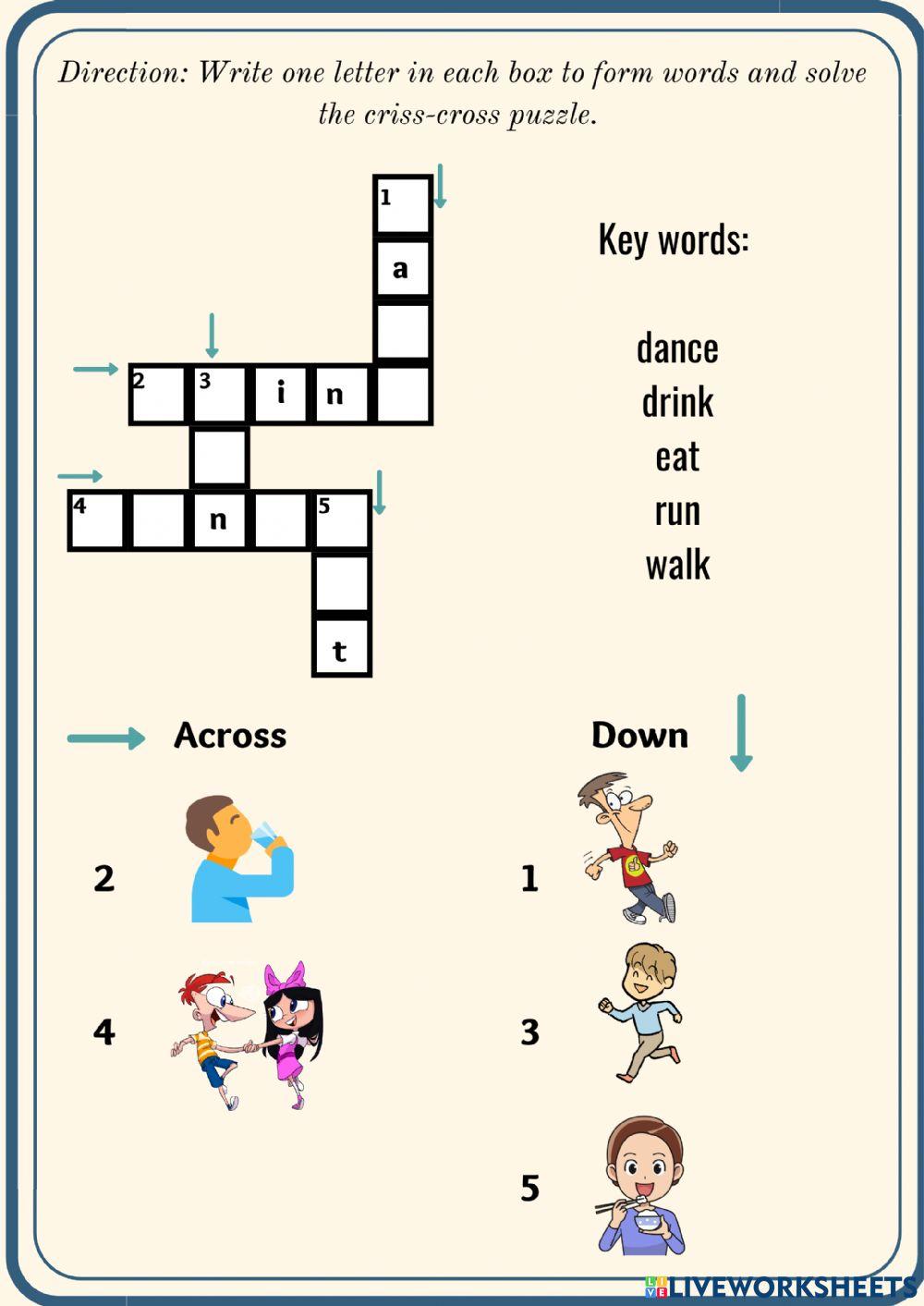 Direction: Write one letter in each box to form words and solve the criss-cross puzzle.

1
a
2 3 i n
4 n 5
t

Key words:

dance
drink
eat
run
walk

Across

2

4

Down

1

3

5

LIVEWORKSHEETS